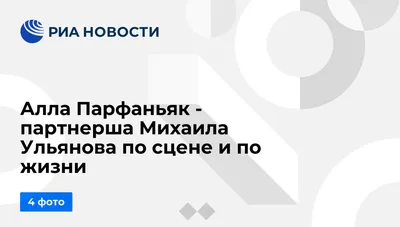 РИА НОВОСТИ

Алла Парфаньяк - партнерша Михаила Ульянова по сцене и по жизни

4 фото